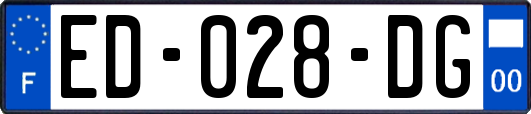 F

ED-028-DG

00